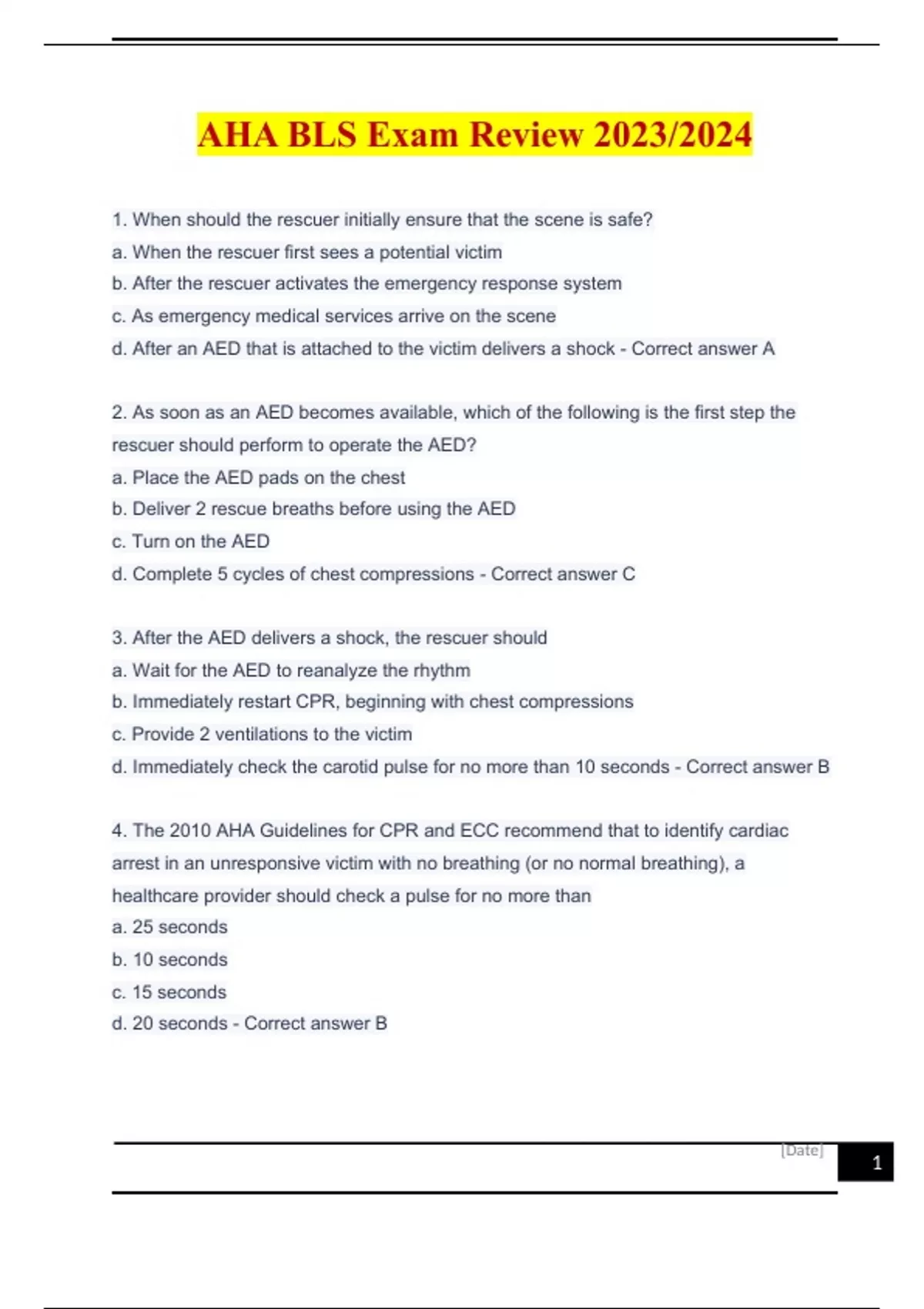 AHA BLS Exam Review 2023/2024

1. When should the rescuer initially ensure that the scene is safe?
a. When the rescuer first sees a potential victim
b. After the rescuer activates the emergency response system
c. As emergency medical services arrive on the scene
d. After an AED that is attached to the victim delivers a shock - Correct answer A

2. As soon as an AED becomes available, which of the following is the first step the rescuer should perform to operate the AED?
a. Place the AED pads on the chest
b. Deliver 2 rescue breaths before using the AED
c. Turn on the AED
d. Complete 5 cycles of chest compressions - Correct answer C

3. After the AED delivers a shock, the rescuer should
a. Wait for the AED to reanalyze the rhythm
b. Immediately restart CPR, beginning with chest compressions
c. Provide 2 ventilations to the victim
d. Immediately check the carotid pulse for no more than 10 seconds - Correct answer B

4. The 2010 AHA Guidelines for CPR and ECC recommend that to identify cardiac arrest in an unresponsive victim with no breathing (or no normal breathing), a healthcare provider should check a pulse for no more than
a. 25 seconds
b. 10 seconds
c. 15 seconds
d. 20 seconds - Correct answer B

[Date]
1